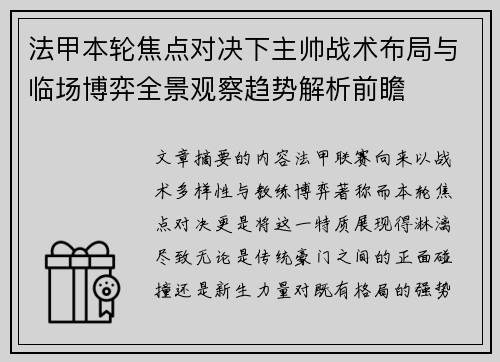 法甲本轮焦点对决下主帅战术布局与临场博弈全景观察趋势解析前瞻

文章摘要的内容法甲联赛向来以战术多样性与教练博弈著称而本轮焦点对决更是将这一特质展现得淋漓尽致无论是传统豪门之间的正面碰撞还是新生力量对既有格局的强势